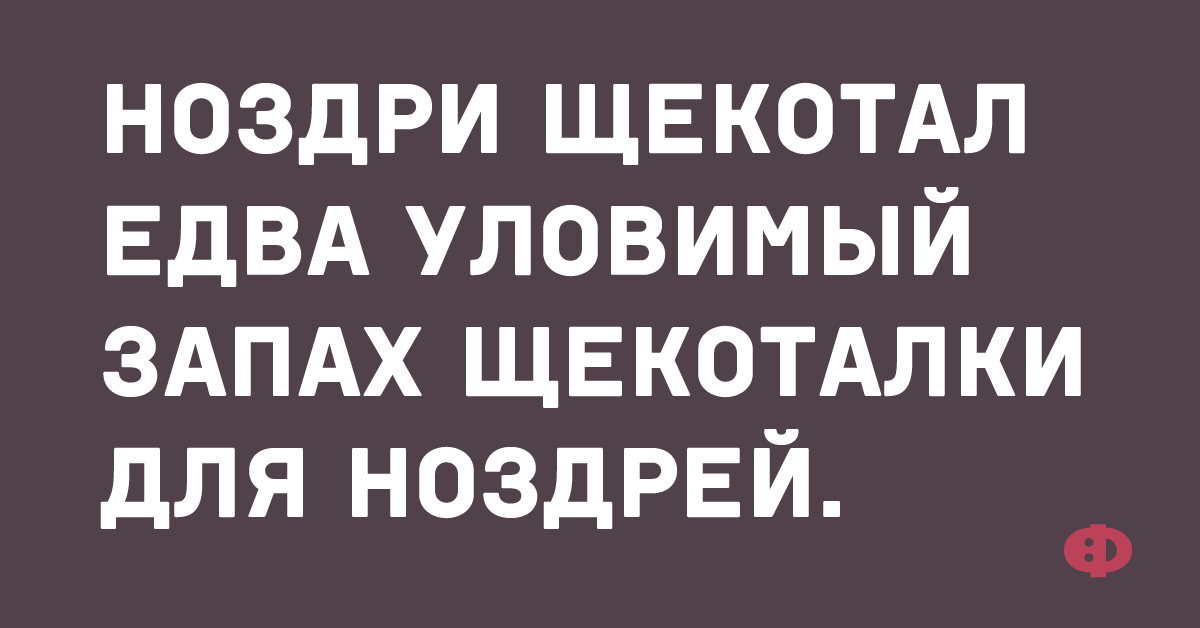 НОЗДРИ ЩЕКОТАЛ ЕДВА УЛОВИМЫЙ ЗАПАХ ЩЕКОТАЛКИ ДЛЯ НОЗДРЕЙ.

Ф